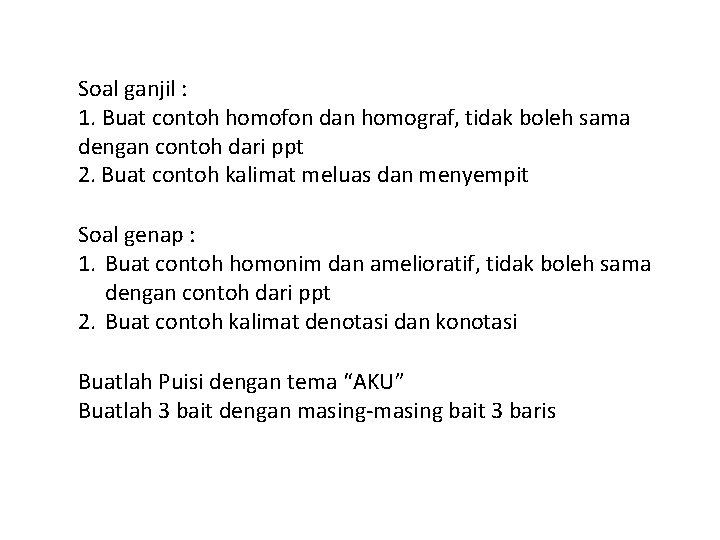 Soal ganjil :
1. Buat contoh homofon dan homograf, tidak boleh sama dengan contoh dari ppt
2. Buat contoh kalimat meluas dan menyempit

Soal genap :
1. Buat contoh homonim dan amelioratif, tidak boleh sama dengan contoh dari ppt
2. Buat contoh kalimat denotasi dan konotasi

Buatlah Puisi dengan tema "AKU"
Buatlah 3 bait dengan masing-masing bait 3 baris